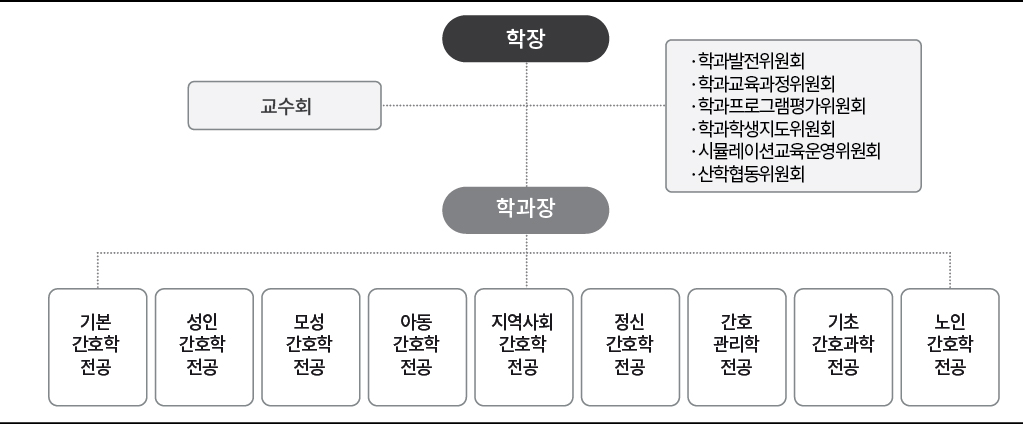 학장

교수회

·학과발전위원회
·학과교육과정위원회
·학과프로그램평가위원회
·학과학생지도위원회
·시뮬레이션교육운영위원회
·산학협동위원회

학과장

기본 간호학 전공

성인 간호학 전공

모성 간호학 전공

아동 간호학 전공

지역사회 간호학 전공

정신 간호학 전공

간호 관리학 전공

기초 간호과학 전공

노인 간호학 전공